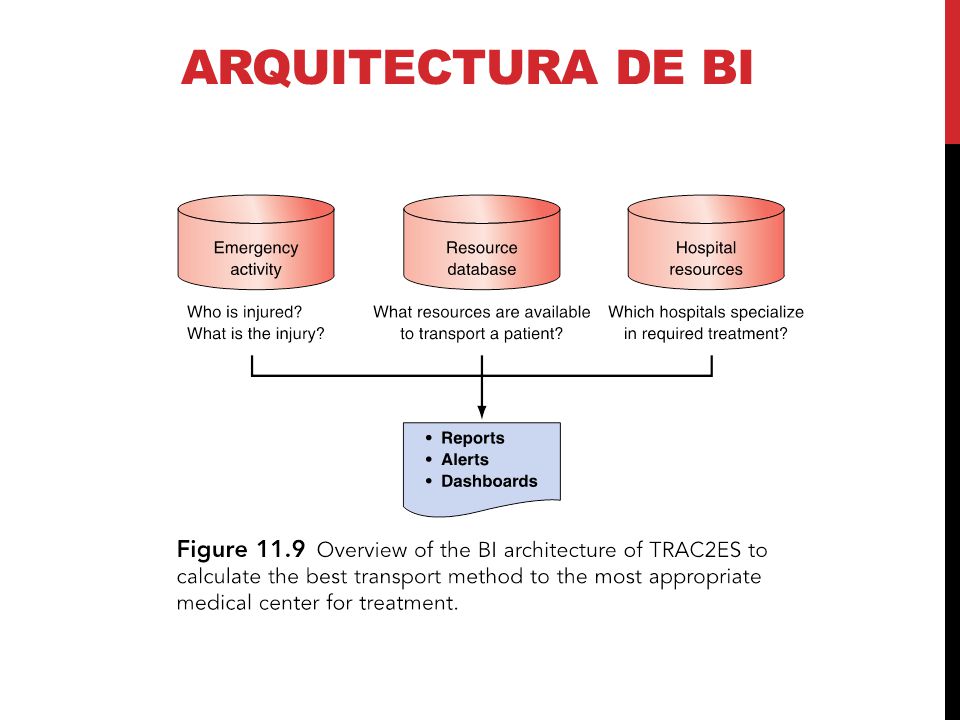 ARQUITECTURA DE BI

Emergency activity

Resource database

Hospital resources

Who is injured?
What is the injury?

What resources are available to transport a patient?

Which hospitals specialize in required treatment?

• Reports
• Alerts
• Dashboards

Figure 11.9 Overview of the BI architecture of TRAC2ES to calculate the best transport method to the most appropriate medical center for treatment.